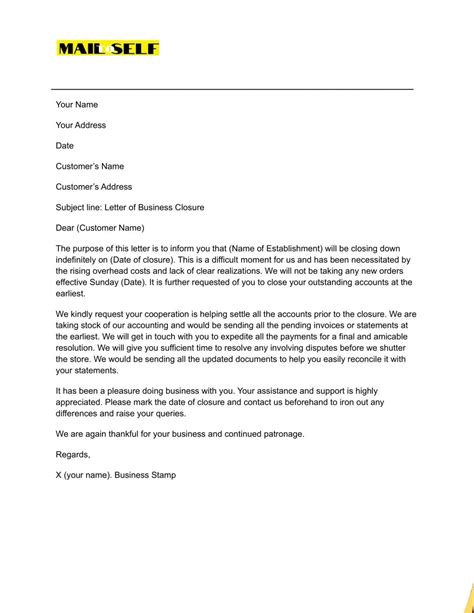 MAIL SELF

Your Name

Your Address

Date

Customer's Name

Customer's Address

Subject line: Letter of Business Closure

Dear (Customer Name)

The purpose of this letter is to inform you that (Name of Establishment) will be closing down indefinitely on (Date of closure). This is a difficult moment for us and has been necessitated by the rising overhead costs and lack of clear realizations. We will not be taking any new orders effective Sunday (Date). It is further requested of you to close your outstanding accounts at the earliest.

We kindly request your cooperation is helping settle all the accounts prior to the closure. We are taking stock of our accounting and would be sending all the pending invoices or statements at the earliest. We will get in touch with you to expedite all the payments for a final and amicable resolution. We will give you sufficient time to resolve any involving disputes before we shutter the store. We would be sending all the updated documents to help you easily reconcile it with your statements.

It has been a pleasure doing business with you. Your assistance and support is highly appreciated. Please mark the date of closure and contact us beforehand to iron out any differences and raise your queries.

We are again thankful for your business and continued patronage.

Regards,

X (your name). Business Stamp